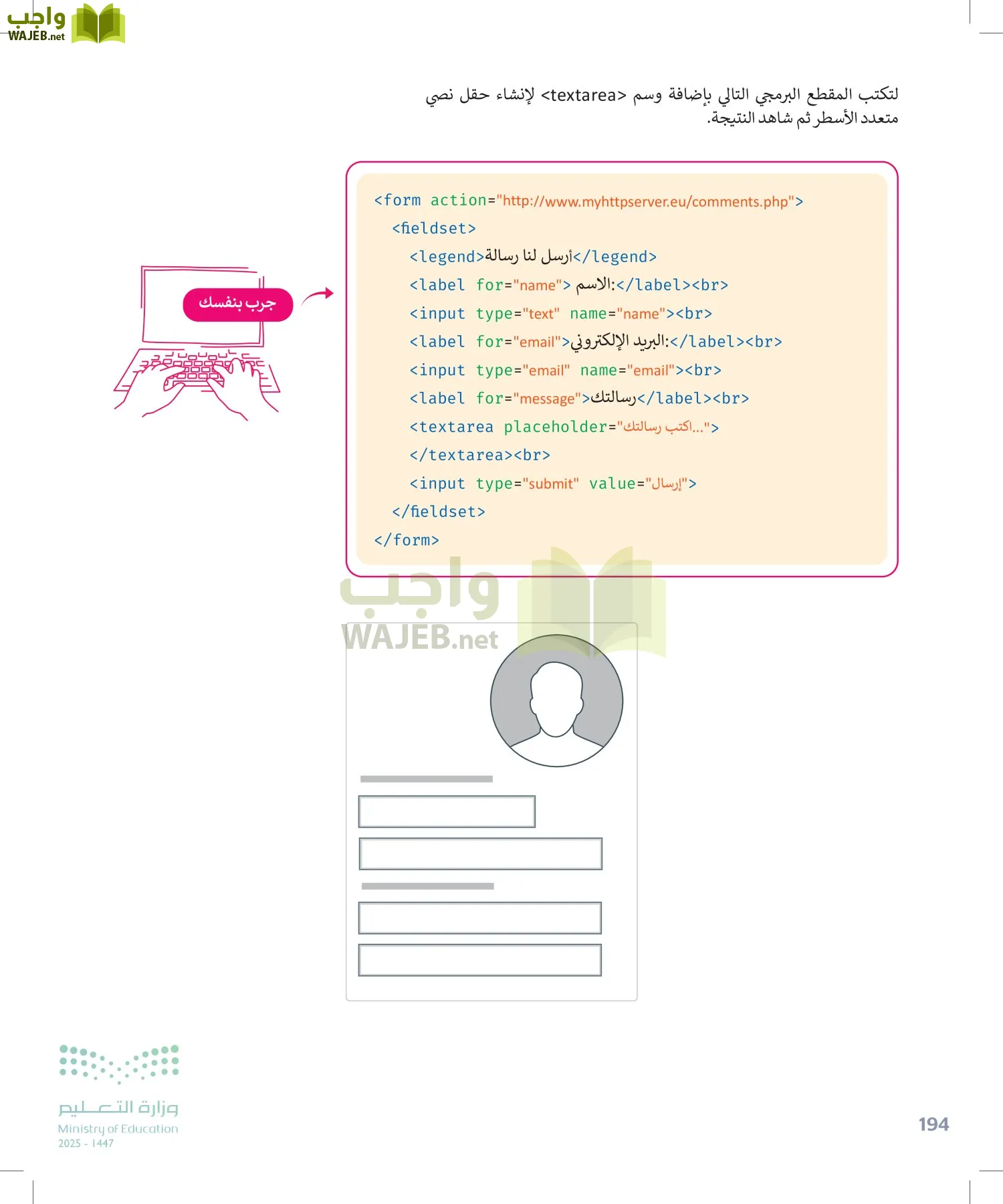 واجب
WAJEB.net

لتكتب المقطع البرمجي التالي بإضافة وسم <textarea> لإنشاء حقل نصي متعدد الأسطر ثم شاهد النتيجة.

جرب بنفسك

<form action="http://www.myhttpserver.eu/comments.php">
<fieldset>
<legend>أرسل لنا رسالة</legend>
<label for="name"> الاسم:</label><br>
<input type="text" name="name"><br>
<label for="email">البريد الإلكتروني:</label><br>
<input type="email" name="email"><br>
<label for="message">رسالتك</label><br>
<textarea placeholder="اكتب رسالتك...">
</textarea><br>
<input type="submit" value="إرسال">
</fieldset>
</form>

واجب
WAJEB.net

وزارة التعليم
Ministry of Education
2025 - 1447

194